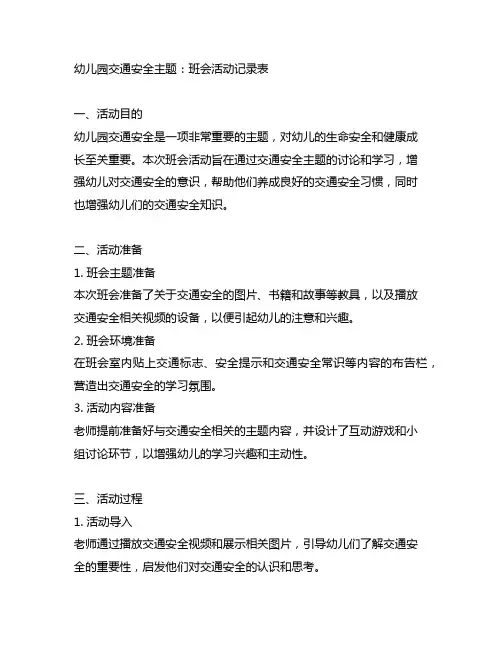 幼儿园交通安全主题：班会活动记录表

一、活动目的
幼儿园交通安全是一项非常重要的主题，对幼儿的生命安全和健康成长至关重要。本次班会活动旨在通过交通安全主题的讨论和学习，增强幼儿对交通安全的意识，帮助他们养成良好的交通安全习惯，同时也增强幼儿们的交通安全知识。

二、活动准备
1. 班会主题准备
本次班会准备了关于交通安全的图片、书籍和故事等教具，以及播放交通安全相关视频的设备，以便引起幼儿的注意和兴趣。
2. 班会环境准备
在班会室内贴上交通标志、安全提示和交通安全常识等内容的布告栏，营造出交通安全的学习氛围。
3. 活动内容准备
老师提前准备好与交通安全相关的主题内容，并设计了互动游戏和小组讨论环节，以增强幼儿的学习兴趣和主动性。

三、活动过程
1. 活动导入
老师通过播放交通安全视频和展示相关图片，引导幼儿们了解交通安全的重要性，启发他们对交通安全的认识和思考。